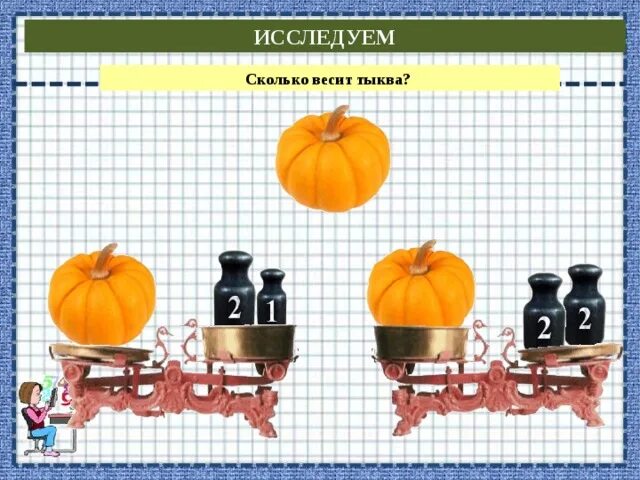 ИССЛЕДУЕМ

Сколько весит тыква?

2 1

2 2